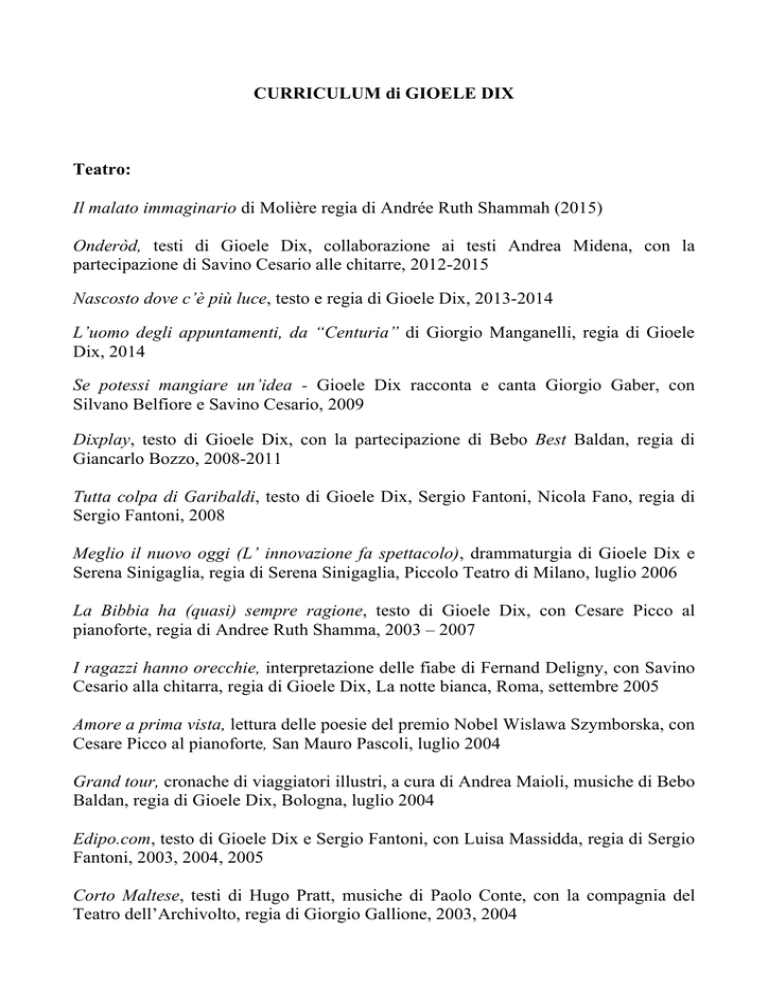 CURRICULUM di GIOELE DIX

Teatro:

Il malato immaginario di Molière regia di Andrée Ruth Shammah (2015)

Onderòd, testi di Gioele Dix, collaborazione ai testi Andrea Midena, con la partecipazione di Savino Cesario alle chitarre, 2012-2015

Nascosto dove c'è più luce, testo e regia di Gioele Dix, 2013-2014

L'uomo degli appuntamenti, da "Centuria" di Giorgio Manganelli, regia di Gioele Dix, 2014

Se potessi mangiare un'idea - Gioele Dix racconta e canta Giorgio Gaber, con Silvano Belfiore e Savino Cesario, 2009

Dixplay, testo di Gioele Dix, con la partecipazione di Bebo Best Baldan, regia di Giancarlo Bozzo, 2008-2011

Tutta colpa di Garibaldi, testo di Gioele Dix, Sergio Fantoni, Nicola Fano, regia di Sergio Fantoni, 2008

Meglio il nuovo oggi (L' innovazione fa spettacolo), drammaturgia di Gioele Dix e Serena Sinigaglia, regia di Serena Sinigaglia, Piccolo Teatro di Milano, luglio 2006

La Bibbia ha (quasi) sempre ragione, testo di Gioele Dix, con Cesare Picco al pianoforte, regia di Andree Ruth Shamma, 2003 – 2007

I ragazzi hanno orecchie, interpretazione delle fiabe di Fernand Deligny, con Savino Cesario alla chitarra, regia di Gioele Dix, La notte bianca, Roma, settembre 2005

Amore a prima vista, lettura delle poesie del premio Nobel Wislawa Szymborska, con Cesare Picco al pianoforte, San Mauro Pascoli, luglio 2004

Grand tour, cronache di viaggiatori illustri, a cura di Andrea Maioli, musiche di Bebo Baldan, regia di Gioele Dix, Bologna, luglio 2004

Edipo.com, testo di Gioele Dix e Sergio Fantoni, con Luisa Massidda, regia di Sergio Fantoni, 2003, 2004, 2005

Corto Maltese, testi di Hugo Pratt, musiche di Paolo Conte, con la compagnia del Teatro dell'Archivolto, regia di Giorgio Gallione, 2003, 2004